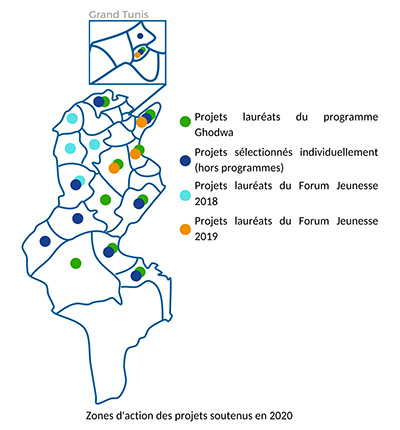 Grand Tunis

Projets lauréats du programme Ghodwa

Projets sélectionnés individuellement (hors programmes)

Projets lauréats du Forum Jeunesse 2018

Projets lauréats du Forum Jeunesse 2019

Zones d'action des projets soutenus en 2020